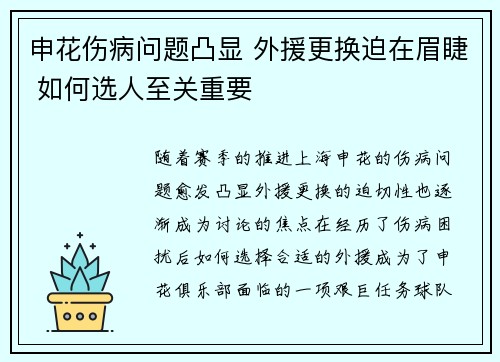 申花伤病问题凸显 外援更换迫在眉睫 如何选人至关重要

随着赛季的推进上海申花的伤病问题愈发凸显外援更换的迫切性也逐渐成为讨论的焦点在经历了伤病困扰后如何选择合适的外援成为了申花俱乐部面临的一项艰巨任务球队